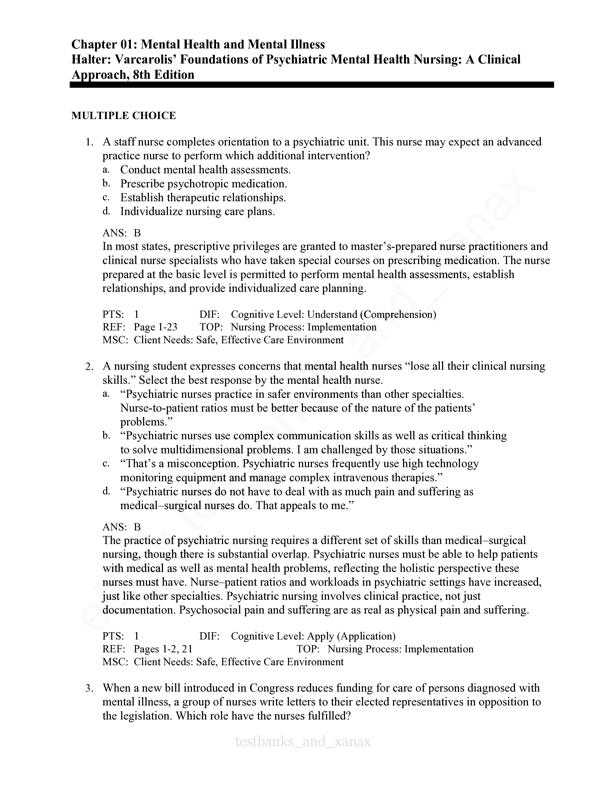 Chapter 01: Mental Health and Mental Illness
Halter: Varcarolis' Foundations of Psychiatric Mental Health Nursing: A Clinical Approach, 8th Edition

MULTIPLE CHOICE

1. A staff nurse completes orientation to a psychiatric unit. This nurse may expect an advanced practice nurse to perform which additional intervention?
a. Conduct mental health assessments.
b. Prescribe psychotropic medication.
c. Establish therapeutic relationships.
d. Individualize nursing care plans.

ANS: B
In most states, prescriptive privileges are granted to master's-prepared nurse practitioners and clinical nurse specialists who have taken special courses on prescribing medication. The nurse prepared at the basic level is permitted to perform mental health assessments, establish relationships, and provide individualized care planning.

PTS: 1 DIF: Cognitive Level: Understand (Comprehension)
REF: Page 1-23 TOP: Nursing Process: Implementation
MSC: Client Needs: Safe, Effective Care Environment

2. A nursing student expresses concerns that mental health nurses "lose all their clinical nursing skills." Select the best response by the mental health nurse.
a. "Psychiatric nurses practice in safer environments than other specialties. Nurse-to-patient ratios must be better because of the nature of the patients' problems."
b. "Psychiatric nurses use complex communication skills as well as critical thinking to solve multidimensional problems. I am challenged by those situations."
c. "That's a misconception. Psychiatric nurses frequently use high technology monitoring equipment and manage complex intravenous therapies."
d. "Psychiatric nurses do not have to deal with as much pain and suffering as medical–surgical nurses do. That appeals to me."

ANS: B
The practice of psychiatric nursing requires a different set of skills than medical–surgical nursing, though there is substantial overlap. Psychiatric nurses must be able to help patients with medical as well as mental health problems, reflecting the holistic perspective these nurses must have. Nurse–patient ratios and workloads in psychiatric settings have increased, just like other specialties. Psychiatric nursing involves clinical practice, not just documentation. Psychosocial pain and suffering are as real as physical pain and suffering.

PTS: 1 DIF: Cognitive Level: Apply (Application)
REF: Pages 1-2, 21 TOP: Nursing Process: Implementation
MSC: Client Needs: Safe, Effective Care Environment

3. When a new bill introduced in Congress reduces funding for care of persons diagnosed with mental illness, a group of nurses write letters to their elected representatives in opposition to the legislation. Which role have the nurses fulfilled?

testbanks_and_xanax